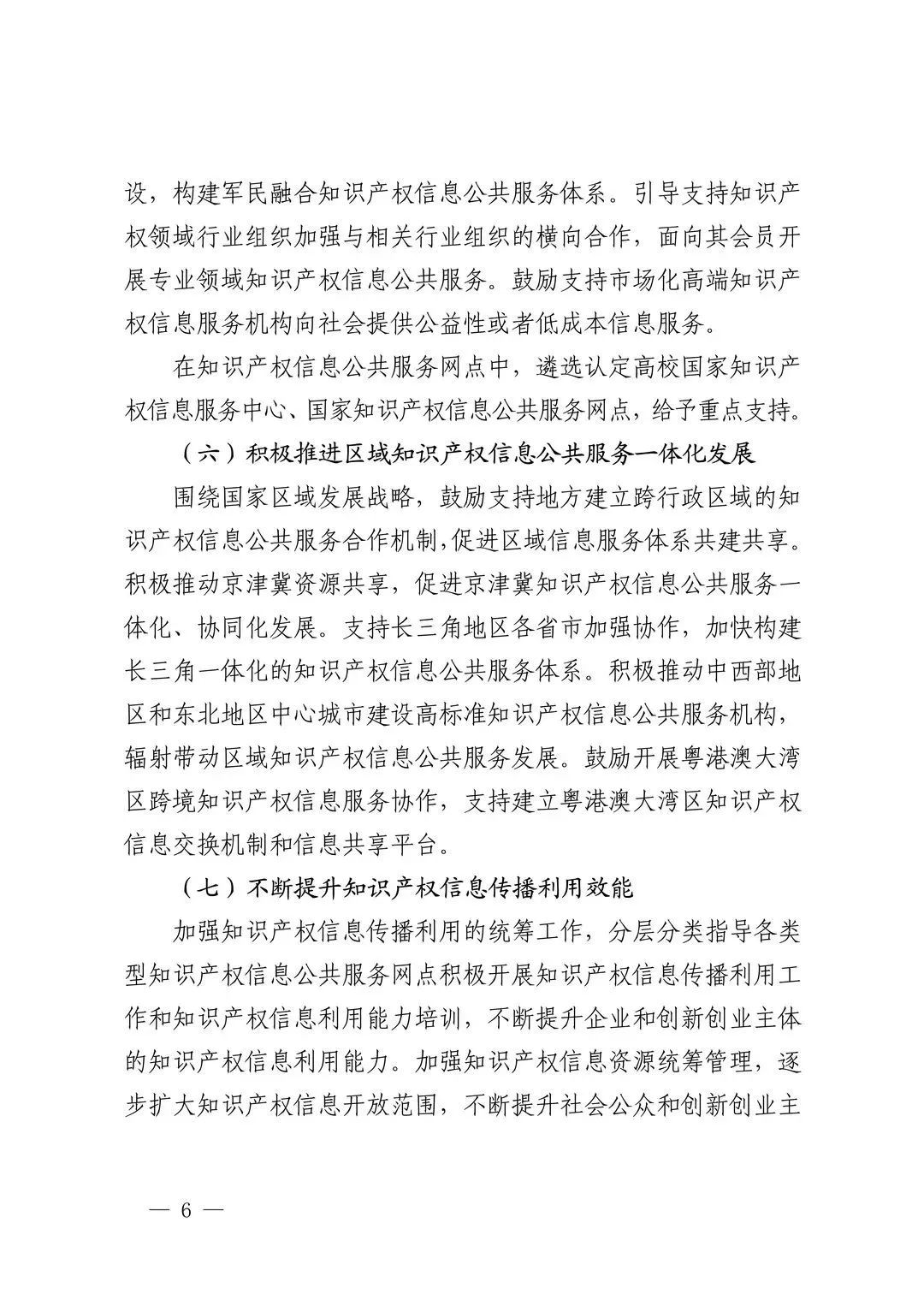 设，构建军民融合知识产权信息公共服务体系。引导支持知识产权领域行业组织加强与相关行业组织的横向合作，面向其会员开展专业领域知识产权信息公共服务。鼓励支持市场化高端知识产权信息服务机构向社会提供公益性或者低成本信息服务。

在知识产权信息公共服务网点中，遴选认定高校国家知识产权信息服务中心、国家知识产权信息公共服务网点，给予重点支持。

（六）积极推进区域知识产权信息公共服务一体化发展

围绕国家区域发展战略，鼓励支持地方建立跨行政区域的知识产权信息公共服务合作机制,促进区域信息服务体系共建共享。积极推动京津冀资源共享，促进京津冀知识产权信息公共服务一体化、协同化发展。支持长三角地区各省市加强协作，加快构建长三角一体化的知识产权信息公共服务体系。积极推动中西部地区和东北地区中心城市建设高标准知识产权信息公共服务机构，辐射带动区域知识产权信息公共服务发展。鼓励开展粤港澳大湾区跨境知识产权信息服务协作，支持建立粤港澳大湾区知识产权信息交换机制和信息共享平台。

（七）不断提升知识产权信息传播利用效能

加强知识产权信息传播利用的统筹工作，分层分类指导各类型知识产权信息公共服务网点积极开展知识产权信息传播利用工作和知识产权信息利用能力培训，不断提升企业和创新创业主体的知识产权信息利用能力。加强知识产权信息资源统筹管理，逐步扩大知识产权信息开放范围，不断提升社会公众和创新创业主

— 6 —